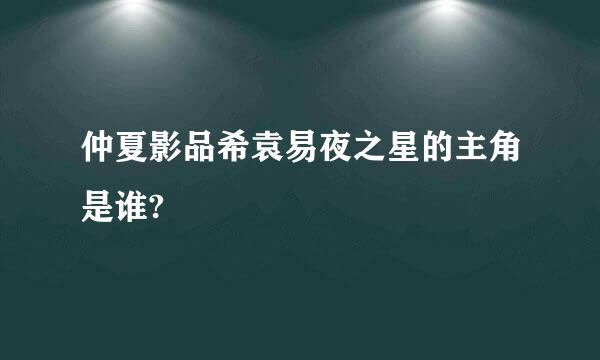 仲夏影品希袁易夜之星的主角是谁?